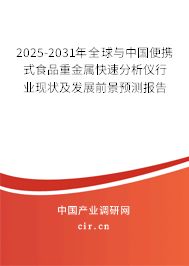 2025-2031年全球与中国便携式食品重金属快速分析仪行业现状及发展前景预测报告

中国产业调研网

cir.cn